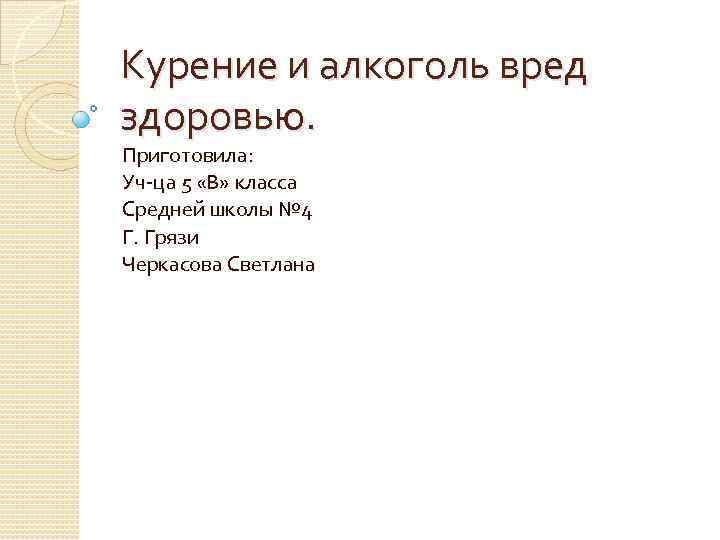 Курение и алкоголь вред здоровью.

Приготовила:
Уч-ца 5 «В» класса
Средней школы №4
Г. Грязи
Черкасова Светлана